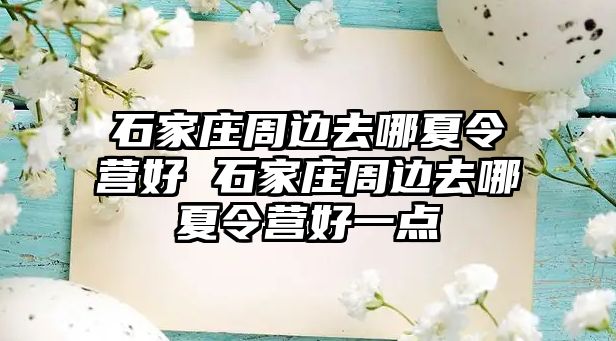 石家庄周边去哪夏令营好 石家庄周边去哪夏令营好一点